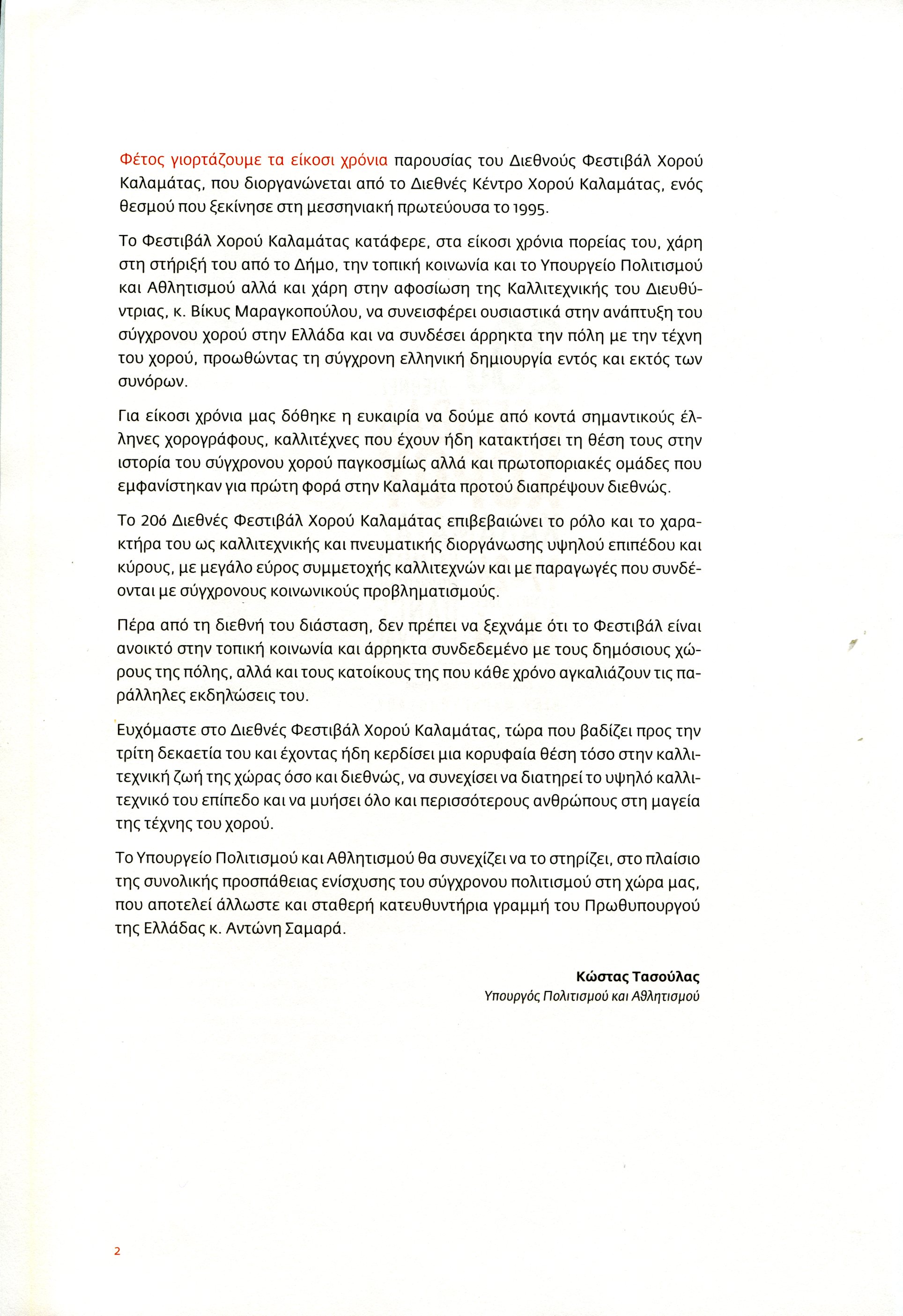 Φέτος γιορτάζουμε τα είκοσι χρόνια παρουσίας του Διεθνούς Φεστιβάλ Χορού Καλαμάτας, που διοργανώνεται από το Διεθνές Κέντρο Χορού Καλαμάτας, ενός θεσμού που ξεκίνησε στη μεσσηνιακή πρωτεύουσα το 1995.

Το Φεστιβάλ Χορού Καλαμάτας κατάφερε, στα είκοσι χρόνια πορείας του, χάρη στη στήριξή του από το Δήμο, την τοπική κοινωνία και το Υπουργείο Πολιτισμού και Αθλητισμού αλλά και χάρη στην αφοσίωση της Καλλιτεχνικής του Διευθύντριας, κ. Βίκυς Μαραγκοπούλου, να συνεισφέρει ουσιαστικά στην ανάπτυξη του σύγχρονου χορού στην Ελλάδα και να συνδέσει άρρηκτα την πόλη με την τέχνη του χορού, προωθώντας τη σύγχρονη ελληνική δημιουργία εντός και εκτός των συνόρων.

Για είκοσι χρόνια μας δόθηκε η ευκαιρία να δούμε από κοντά σημαντικούς έλληνες χορογράφους, καλλιτέχνες που έχουν ήδη κατακτήσει τη θέση τους στην ιστορία του σύγχρονου χορού παγκοσμίως αλλά και πρωτοποριακές ομάδες που εμφανίστηκαν για πρώτη φορά στην Καλαμάτα προτού διαπρέψουν διεθνώς.

Το 20ό Διεθνές Φεστιβάλ Χορού Καλαμάτας επιβεβαιώνει το ρόλο και το χαρακτήρα του ως καλλιτεχνικής και πνευματικής διοργάνωσης υψηλού επιπέδου και κύρους, με μεγάλο εύρος συμμετοχής καλλιτεχνών και με παραγωγές που συνδέονται με σύγχρονους κοινωνικούς προβληματισμούς.

Πέρα από τη διεθνή του διάσταση, δεν πρέπει να ξεχνάμε ότι το Φεστιβάλ είναι ανοικτό στην τοπική κοινωνία και άρρηκτα συνδεδεμένο με τους δημόσιους χώρους της πόλης, αλλά και τους κατοίκους της που κάθε χρόνο αγκαλιάζουν τις παράλληλες εκδηλώσεις του.

Ευχόμαστε στο Διεθνές Φεστιβάλ Χορού Καλαμάτας, τώρα που βαδίζει προς την τρίτη δεκαετία του και έχοντας ήδη κερδίσει μια κορυφαία θέση τόσο στην καλλιτεχνική ζωή της χώρας όσο και διεθνώς, να συνεχίσει να διατηρεί το υψηλό καλλιτεχνικό του επίπεδο και να μυήσει όλο και περισσότερους ανθρώπους στη μαγεία της τέχνης του χορού.

Το Υπουργείο Πολιτισμού και Αθλητισμού θα συνεχίζει να το στηρίζει, στο πλαίσιο της συνολικής προσπάθειας ενίσχυσης του σύγχρονου πολιτισμού στη χώρα μας, που αποτελεί άλλωστε και σταθερή κατευθυντήρια γραμμή του Πρωθυπουργού της Ελλάδας κ. Αντώνη Σαμαρά.

Κώστας Τασούλας
Υπουργός Πολιτισμού και Αθλητισμού

2